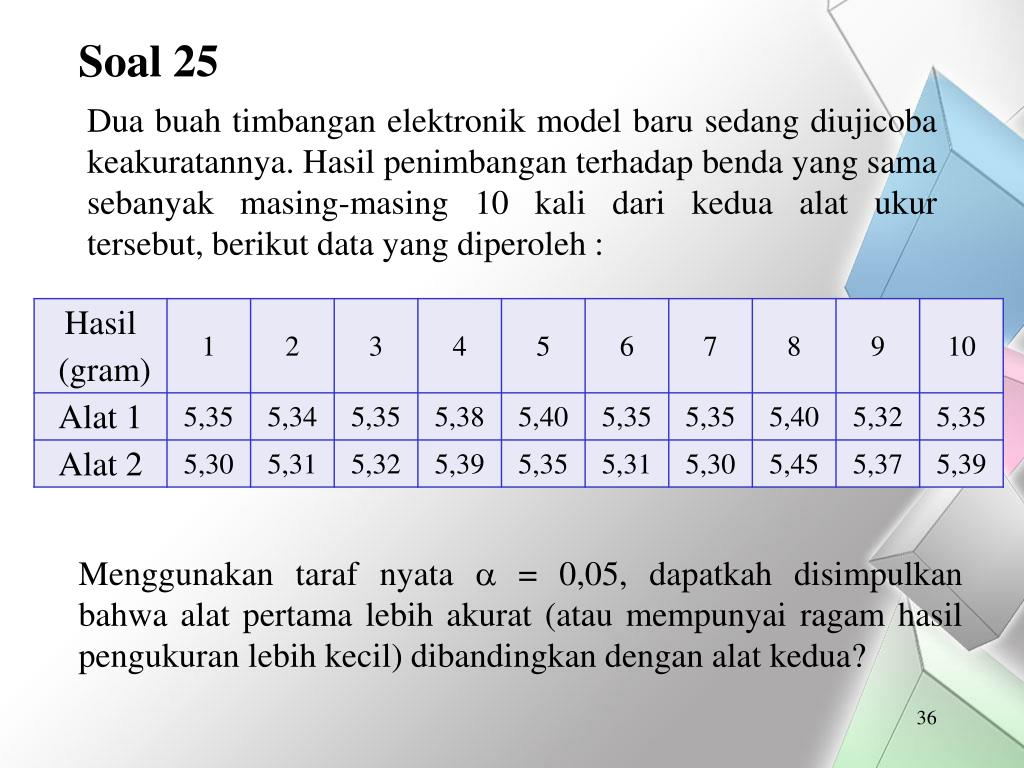 Soal 25

Dua buah timbangan elektronik model baru sedang diujicoba keakuratannya. Hasil penimbangan terhadap benda yang sama sebanyak masing-masing 10 kali dari kedua alat ukur tersebut, berikut data yang diperoleh :

| Hasil (gram) | 1 | 2 | 3 | 4 | 5 | 6 | 7 | 8 | 9 | 10 |
|---|---|---|---|---|---|---|---|---|---|---|
| Alat 1 | 5,35 | 5,34 | 5,35 | 5,38 | 5,40 | 5,35 | 5,35 | 5,40 | 5,32 | 5,35 |
| Alat 2 | 5,30 | 5,31 | 5,32 | 5,39 | 5,35 | 5,31 | 5,30 | 5,45 | 5,37 | 5,39 |

Menggunakan taraf nyata $\alpha$ = 0,05, dapatkah disimpulkan bahwa alat pertama lebih akurat (atau mempunyai ragam hasil pengukuran lebih kecil) dibandingkan dengan alat kedua?

36